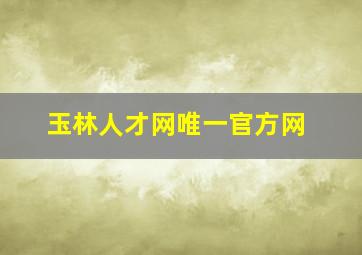 玉林人才网唯一官方网